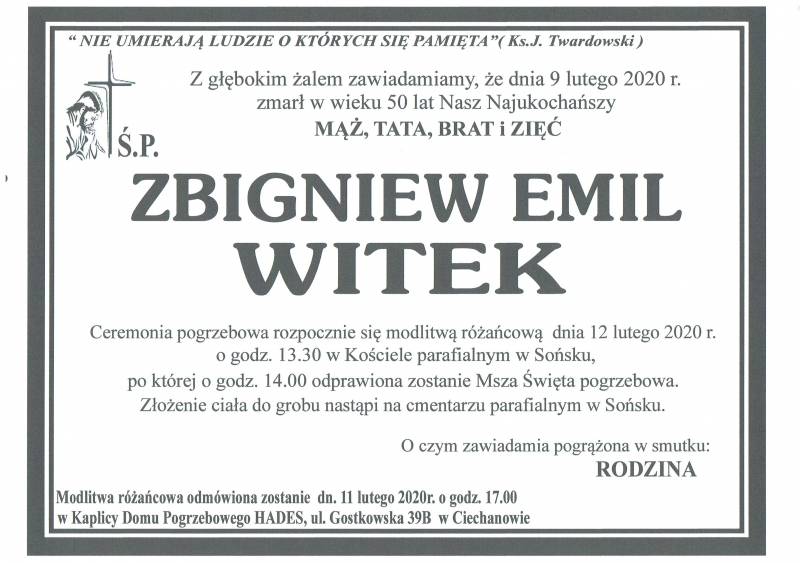 " NIE UMIERAJĄ LUDZIE O KTÓRYCH SIĘ PAMIĘTA"( Ks.J. Twardowski )

Z głębokim żalem zawiadamiamy, że dnia 9 lutego 2020 r. zmarł w wieku 50 lat Nasz Najukochańszy

MĄŻ, TATA, BRAT i ZIĘĆ

Ś.P.

ZBIGNIEW EMIL

WITEK

Ceremonia pogrzebowa rozpocznie się modlitwą różańcową dnia 12 lutego 2020 r. o godz. 13.30 w Kościele parafialnym w Sońsku, po której o godz. 14.00 odprawiona zostanie Msza Święta pogrzebowa. Złożenie ciała do grobu nastąpi na cmentarzu parafialnym w Sońsku.

O czym zawiadamia pogrążona w smutku:

RODZINA

Modlitwa różańcowa odmówiona zostanie dn. 11 lutego 2020r. o godz. 17.00 w Kaplicy Domu Pogrzebowego HADES, ul. Gostkowska 39B w Ciechanowie